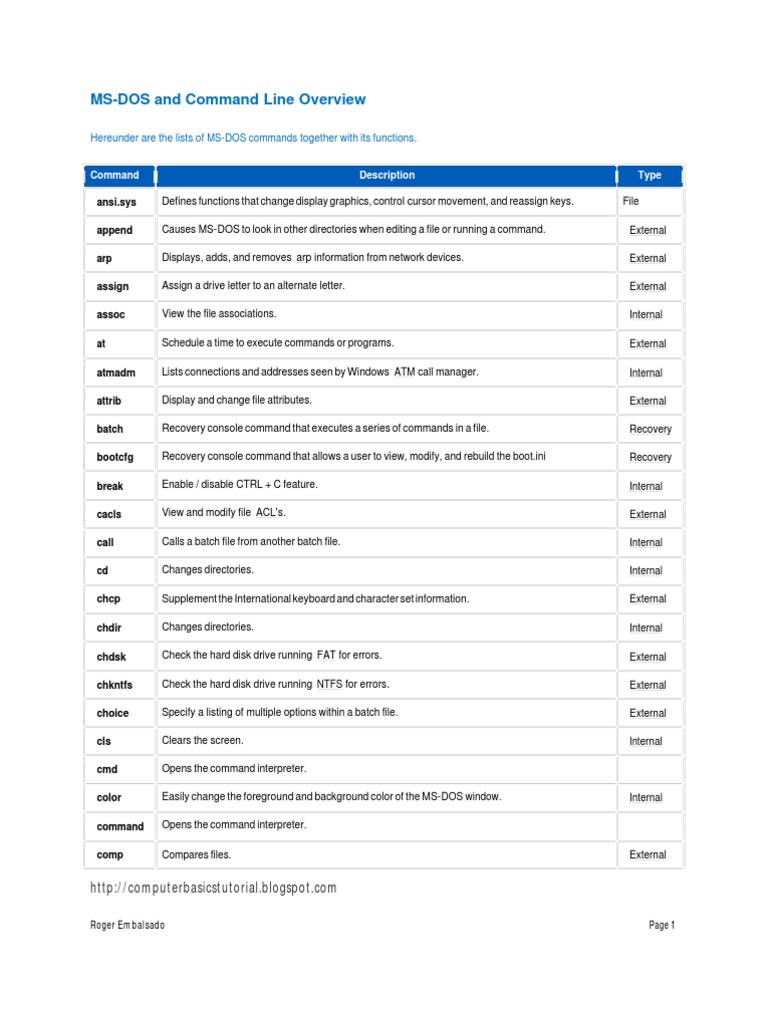 MS-DOS and Command Line Overview

Hereunder are the lists of MS-DOS commands together with its functions.

| Command | Description | Type |
|---|---|---|
| ansi.sys | Defines functions that change display graphics, control cursor movement, and reassign keys. | File |
| append | Causes MS-DOS to look in other directories when editing a file or running a command. | External |
| arp | Displays, adds, and removes arp information from network devices. | External |
| assign | Assign a drive letter to an alternate letter. | External |
| assoc | View the file associations. | Internal |
| at | Schedule a time to execute commands or programs. | External |
| atmadm | Lists connections and addresses seen by Windows ATM call manager. | Internal |
| attrib | Display and change file attributes. | External |
| batch | Recovery console command that executes a series of commands in a file. | Recovery |
| bootcfg | Recovery console command that allows a user to view, modify, and rebuild the boot.ini | Recovery |
| break | Enable / disable CTRL + C feature. | Internal |
| cacls | View and modify file ACL's. | External |
| call | Calls a batch file from another batch file. | Internal |
| cd | Changes directories. | Internal |
| chcp | Supplement the International keyboard and character set information. | External |
| chdir | Changes directories. | Internal |
| chdsk | Check the hard disk drive running FAT for errors. | External |
| chkntfs | Check the hard disk drive running NTFS for errors. | External |
| choice | Specify a listing of multiple options within a batch file. | External |
| cls | Clears the screen. | Internal |
| cmd | Opens the command interpreter. | |
| color | Easily change the foreground and background color of the MS-DOS window. | Internal |
| command | Opens the command interpreter. | |
| comp | Compares files. | External |

http://computerbasicstutorial.blogspot.com

Roger Embalsado

Page 1